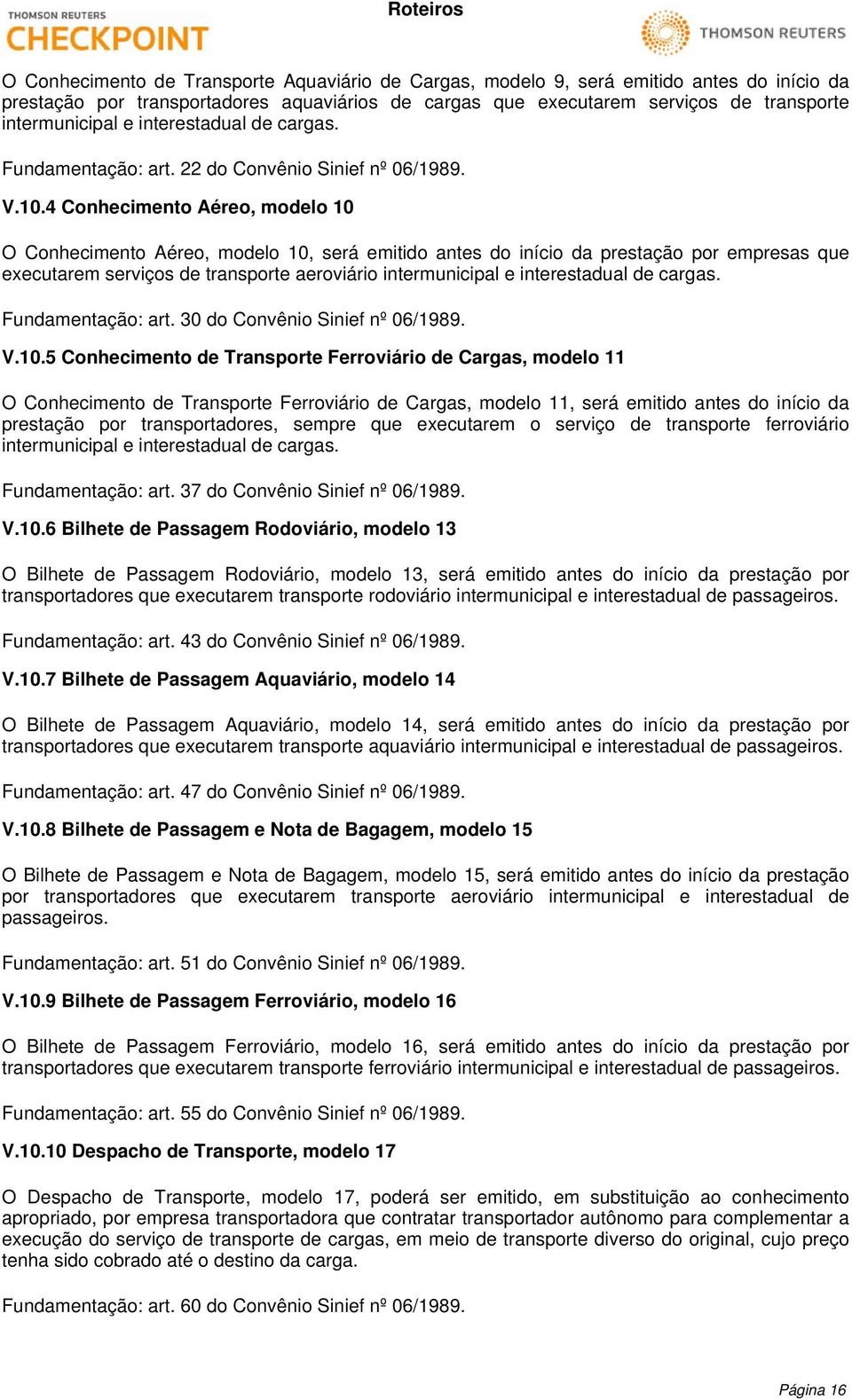 THOMSON REUTERS
CHECKPOINT

Roteiros

THOMSON REUTERS

O Conhecimento de Transporte Aquaviário de Cargas, modelo 9, será emitido antes do início da prestação por transportadores aquaviários de cargas que executarem serviços de transporte intermunicipal e interestadual de cargas.

Fundamentação: art. 22 do Convênio Sinief nº 06/1989.

V.10.4 Conhecimento Aéreo, modelo 10

O Conhecimento Aéreo, modelo 10, será emitido antes do início da prestação por empresas que executarem serviços de transporte aeroviário intermunicipal e interestadual de cargas.

Fundamentação: art. 30 do Convênio Sinief nº 06/1989.

V.10.5 Conhecimento de Transporte Ferroviário de Cargas, modelo 11

O Conhecimento de Transporte Ferroviário de Cargas, modelo 11, será emitido antes do início da prestação por transportadores, sempre que executarem o serviço de transporte ferroviário intermunicipal e interestadual de cargas.

Fundamentação: art. 37 do Convênio Sinief nº 06/1989.

V.10.6 Bilhete de Passagem Rodoviário, modelo 13

O Bilhete de Passagem Rodoviário, modelo 13, será emitido antes do início da prestação por transportadores que executarem transporte rodoviário intermunicipal e interestadual de passageiros.

Fundamentação: art. 43 do Convênio Sinief nº 06/1989.

V.10.7 Bilhete de Passagem Aquaviário, modelo 14

O Bilhete de Passagem Aquaviário, modelo 14, será emitido antes do início da prestação por transportadores que executarem transporte aquaviário intermunicipal e interestadual de passageiros.

Fundamentação: art. 47 do Convênio Sinief nº 06/1989.

V.10.8 Bilhete de Passagem e Nota de Bagagem, modelo 15

O Bilhete de Passagem e Nota de Bagagem, modelo 15, será emitido antes do início da prestação por transportadores que executarem transporte aeroviário intermunicipal e interestadual de passageiros.

Fundamentação: art. 51 do Convênio Sinief nº 06/1989.

V.10.9 Bilhete de Passagem Ferroviário, modelo 16

O Bilhete de Passagem Ferroviário, modelo 16, será emitido antes do início da prestação por transportadores que executarem transporte ferroviário intermunicipal e interestadual de passageiros.

Fundamentação: art. 55 do Convênio Sinief nº 06/1989.

V.10.10 Despacho de Transporte, modelo 17

O Despacho de Transporte, modelo 17, poderá ser emitido, em substituição ao conhecimento apropriado, por empresa transportadora que contratar transportador autônomo para complementar a execução do serviço de transporte de cargas, em meio de transporte diverso do original, cujo preço tenha sido cobrado até o destino da carga.

Fundamentação: art. 60 do Convênio Sinief nº 06/1989.

Página 16